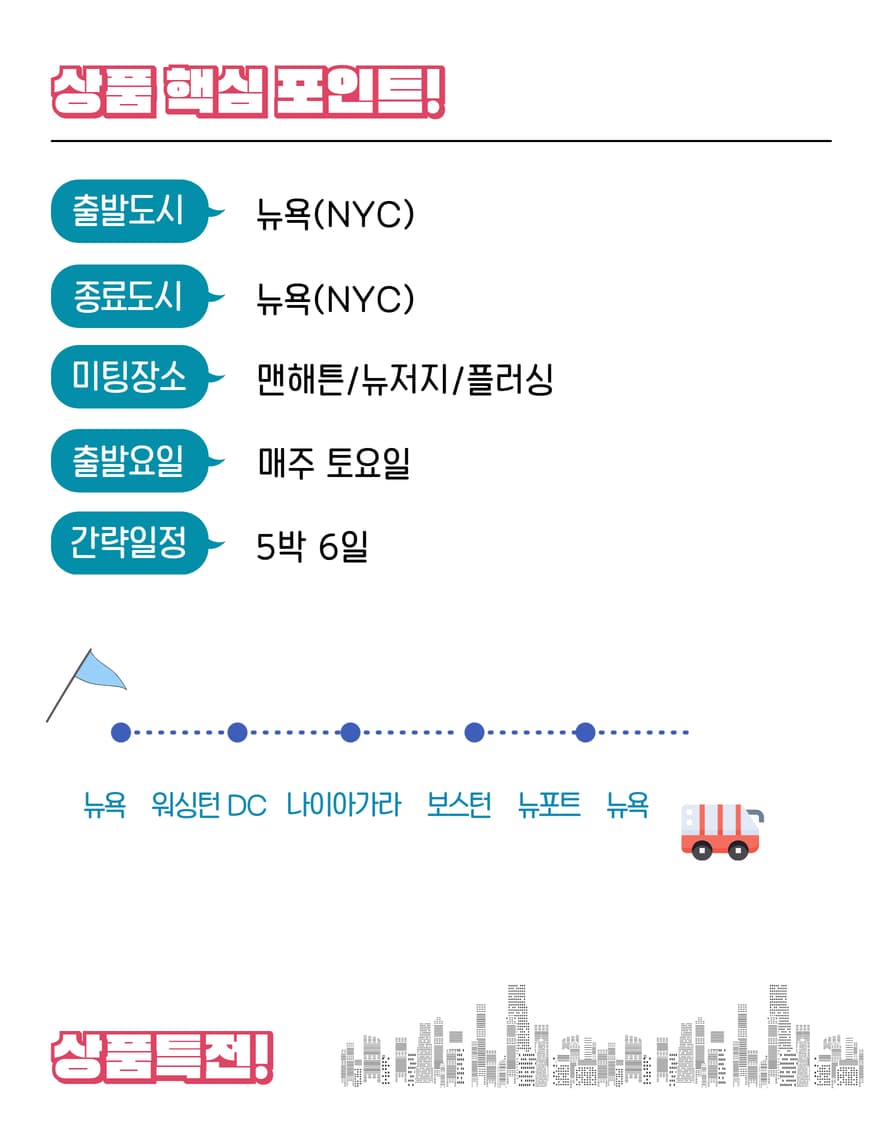 상품 핵심 포인트!

출발도시 뉴욕(NYC)

종료도시 뉴욕(NYC)

미팅장소 맨해튼/뉴저지/플러싱

출발요일 매주 토요일

간략일정 5박 6일

뉴욕 워싱턴 DC 나이아가라 보스턴 뉴포트 뉴욕

상품특전!